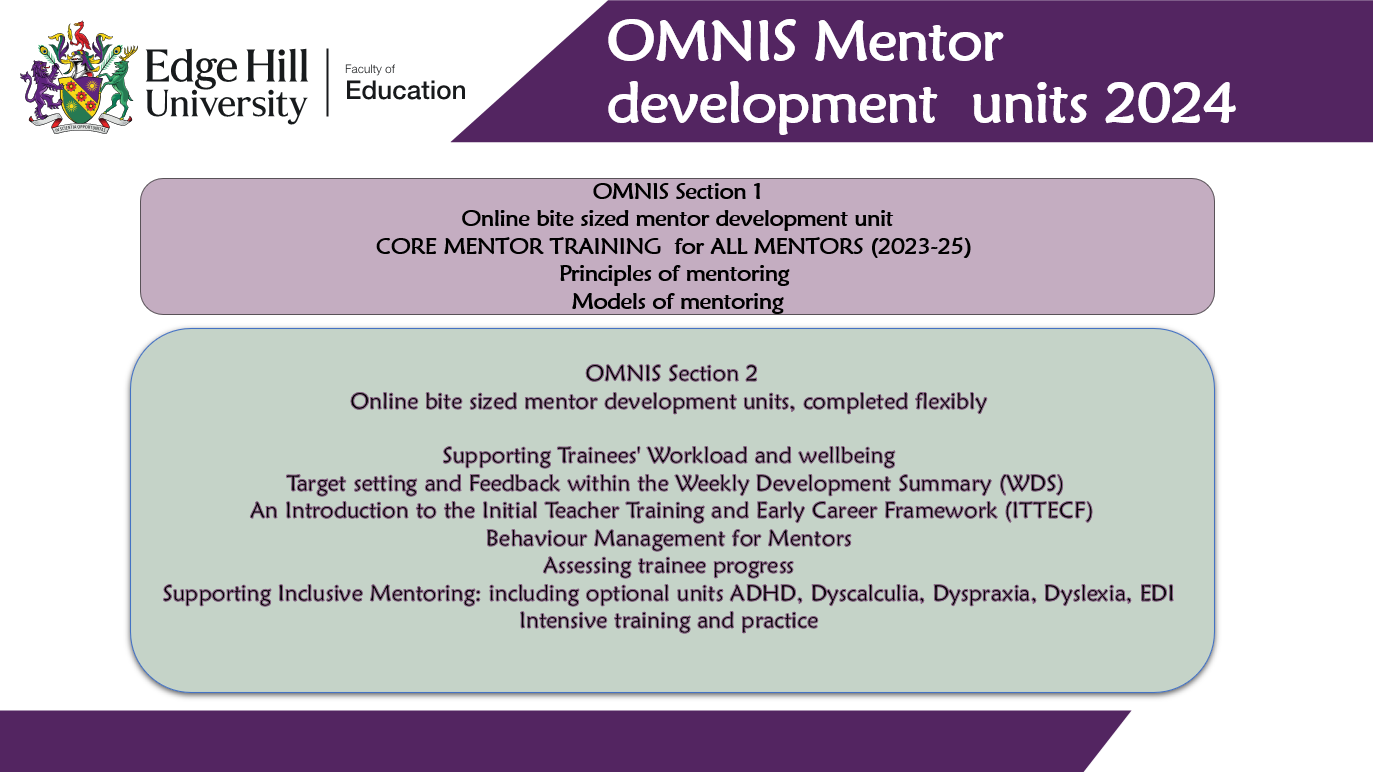 Edge Hill University

Faculty of Education

OMNIS Mentor development units 2024

OMNIS Section 1
Online bite sized mentor development unit
CORE MENTOR TRAINING for ALL MENTORS (2023-25)
Principles of mentoring
Models of mentoring

OMNIS Section 2
Online bite sized mentor development units, completed flexibly

Supporting Trainees' Workload and wellbeing
Target setting and Feedback within the Weekly Development Summary (WDS)
An Introduction to the Initial Teacher Training and Early Career Framework (ITTECF)
Behaviour Management for Mentors
Assessing trainee progress
Supporting Inclusive Mentoring: including optional units ADHD, Dyscalculia, Dyspraxia, Dyslexia, EDI
Intensive training and practice